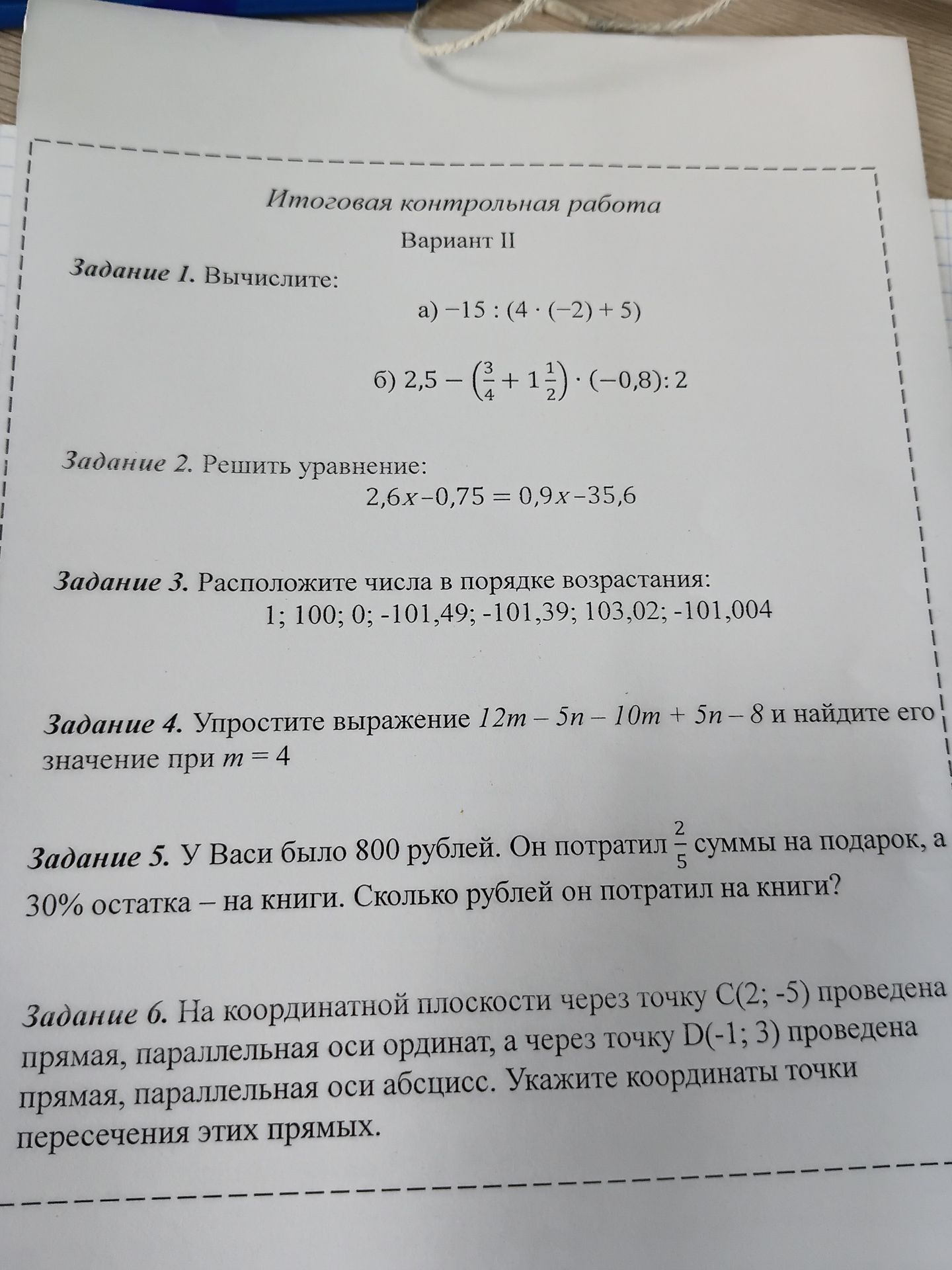 Итоговая контрольная работа

Вариант II

Задание 1. Вычислите:

а) $-15 : (4 \cdot (-2) + 5)$

б) $2,5 - \left(\frac{3}{4} + 1\frac{1}{2}\right) \cdot (-0,8) : 2$

Задание 2. Решить уравнение:

$2,6x - 0,75 = 0,9x - 35,6$

Задание 3. Расположите числа в порядке возрастания:

1; 100; 0; -101,49; -101,39; 103,02; -101,004

Задание 4. Упростите выражение $12m - 5n - 10m + 5n - 8$ и найдите его значение при $m = 4$

Задание 5. У Васи было 800 рублей. Он потратил $\frac{2}{5}$ суммы на подарок, а 30% остатка – на книги. Сколько рублей он потратил на книги?

Задание 6. На координатной плоскости через точку C(2; -5) проведена прямая, параллельная оси ординат, а через точку D(-1; 3) проведена прямая, параллельная оси абсцисс. Укажите координаты точки пересечения этих прямых.